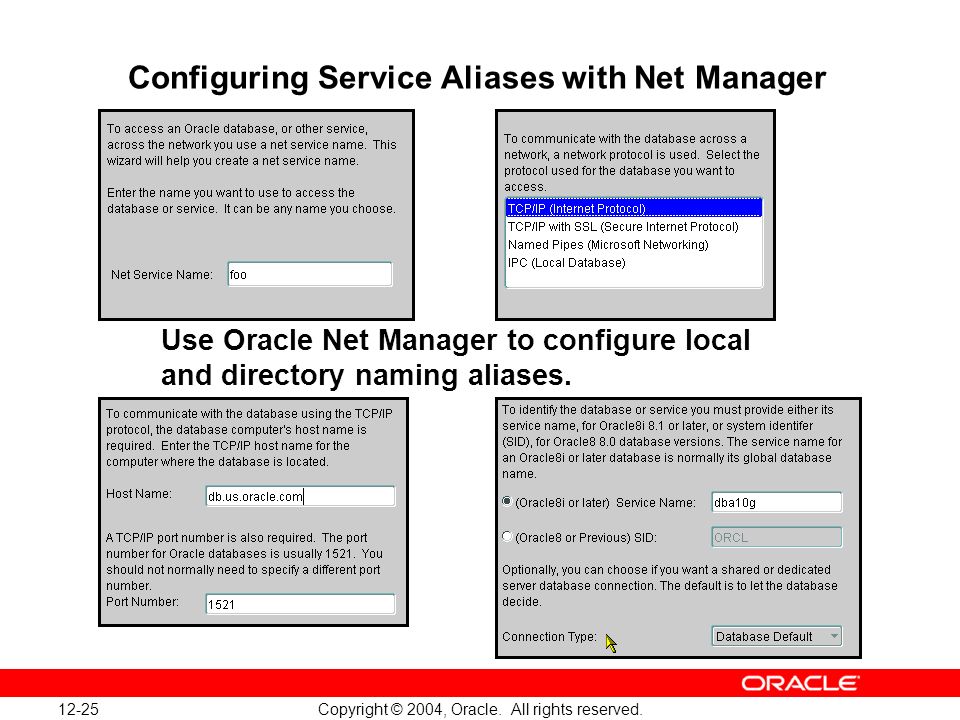 Configuring Service Aliases with Net Manager

To access an Oracle database, or other service, across the network you use a net service name. This wizard will help you create a net service name.

Enter the name you want to use to access the database or service. It can be any name you choose.

Net Service Name: foo

To communicate with the database across a network, a network protocol is used. Select the protocol used for the database you want to access.

TCP/IP (Internet Protocol)
TCP/IP with SSL (Secure Internet Protocol)
Named Pipes (Microsoft Networking)
IPC (Local Database)

Use Oracle Net Manager to configure local and directory naming aliases.

To communicate with the database using the TCP/IP protocol, the database computer's host name is required. Enter the TCP/IP host name for the computer where the database is located.

Host Name: db.us.oracle.com

A TCP/IP port number is also required. The port number for Oracle databases is usually 1521. You should not normally need to specify a different port number.

Port Number: 1521

To identify the database or service you must provide either its service name, for Oracle8i 8.1 or later, or system identifer (SID), for Oracle8 8.0 database versions. The service name for an Oracle8i or later database is normally its global database name.

(Oracle8i or later) Service Name: dba10g

(Oracle8 or Previous) SID: ORCL

Optionally, you can choose if you want a shared or dedicated server database connection. The default is to let the database decide.

Connection Type: Database Default

ORACLE

12-25 Copyright © 2004, Oracle. All rights reserved.